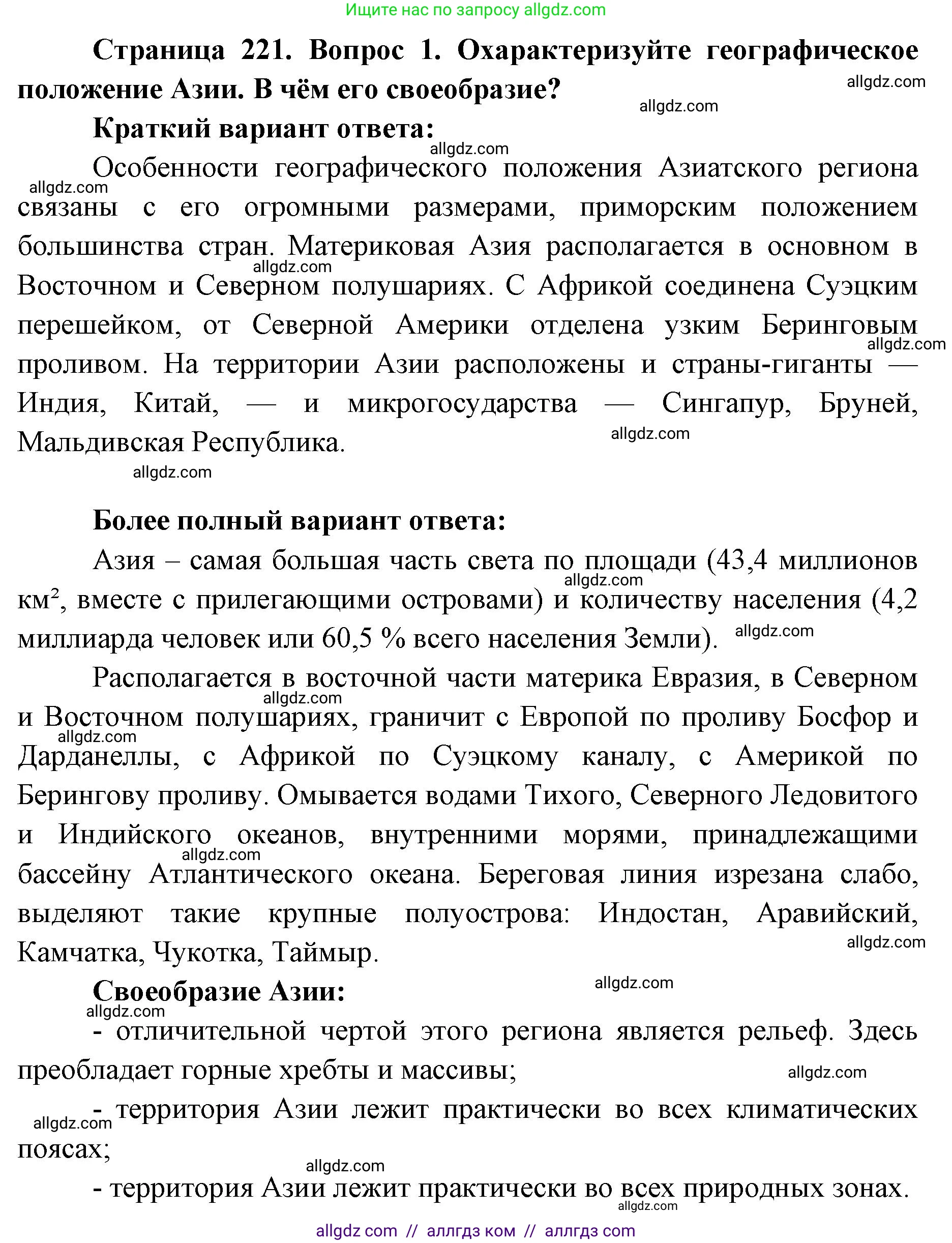 Ищите нас по запросу allgdz.com

Страница 221. Вопрос 1. Охарактеризуйте географическое положение Азии. В чём его своеобразие?

allgdz.com

allgdz.com

Краткий вариант ответа:

allgdz.com

Особенности географического положения Азиатского региона связаны с его огромными размерами, приморским положением большинства стран. Материковая Азия располагается в основном в Восточном и Северном полушариях. С Африкой соединена Суэцким перешейком, от Северной Америки отделена узким Беринговым проливом. На территории Азии расположены и страны-гиганты — Индия, Китай, — и микрогосударства — Сингапур, Бруней, Мальдивская Республика.

allgdz.com

allgdz.com

allgdz.com

allgdz.com

allgdz.com

Более полный вариант ответа:

Азия – самая большая часть света по площади (43,4 миллионов км², вместе с прилегающими островами) и количеству населения (4,2 миллиарда человек или 60,5 % всего населения Земли).

allgdz.com

allgdz.com

Располагается в восточной части материка Евразия, в Северном и Восточном полушариях, граничит с Европой по проливу Босфор и Дарданеллы, с Африкой по Суэцкому каналу, с Америкой по Берингову проливу. Омывается водами Тихого, Северного Ледовитого и Индийского океанов, внутренними морями, принадлежащими бассейну Атлантического океана. Береговая линия изрезана слабо, выделяют такие крупные полуострова: Индостан, Аравийский, Камчатка, Чукотка, Таймыр.

allgdz.com

allgdz.com

allgdz.com

allgdz.com

Своеобразие Азии:

allgdz.com

allgdz.com

- отличительной чертой этого региона является рельеф. Здесь преобладает горные хребты и массивы;

allgdz.com

- территория Азии лежит практически во всех климатических поясах;

allgdz.com

allgdz.com

- территория Азии лежит практически во всех природных зонах.

allgdz.com

allgdz com // аллгдз ком // аллгдз com